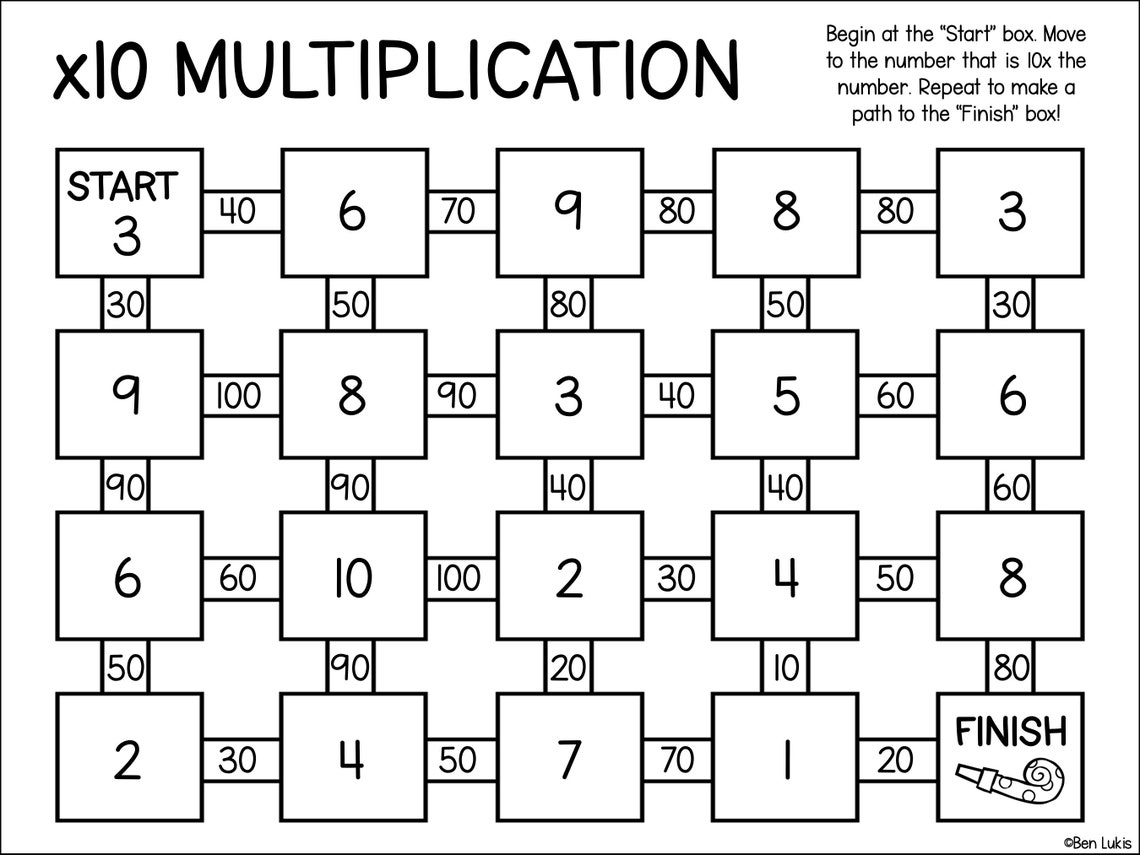 x10 MULTIPLICATION

Begin at the "Start" box. Move to the number that is 10x the number. Repeat to make a path to the "Finish" box!

START
3

40

6

70

9

80

8

80

3

30

50

80

50

30

9

100

8

90

3

40

5

60

6

90

90

40

40

60

6

60

10

100

2

30

4

50

8

50

90

20

10

80

2

30

4

50

7

70

1

20

FINISH

©Ben Lukis